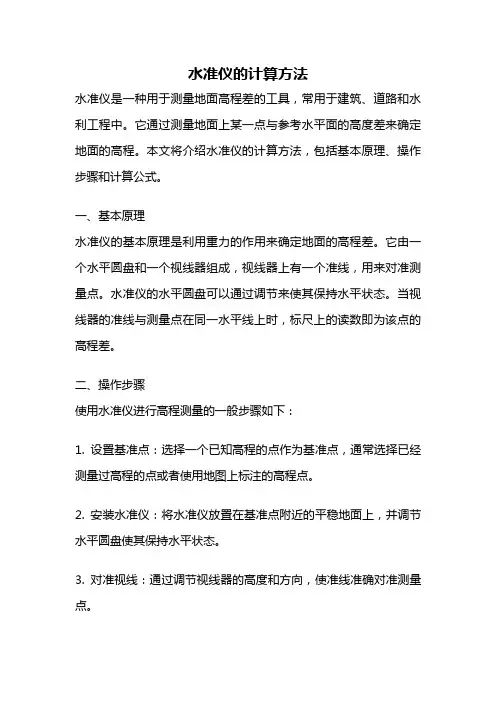 水准仪的计算方法

水准仪是一种用于测量地面高程差的工具，常用于建筑、道路和水利工程中。它通过测量地面上某一点与参考水平面的高度差来确定地面的高程。本文将介绍水准仪的计算方法，包括基本原理、操作步骤和计算公式。

一、基本原理

水准仪的基本原理是利用重力的作用来确定地面的高程差。它由一个水平圆盘和一个视线器组成，视线器上有一个准线，用来对准测量点。水准仪的水平圆盘可以通过调节来使其保持水平状态。当视线器的准线与测量点在同一水平线上时，标尺上的读数即为该点的高程差。

二、操作步骤

使用水准仪进行高程测量的一般步骤如下：

1. 设置基准点：选择一个已知高程的点作为基准点，通常选择已经测量过高程的点或者使用地图上标注的高程点。

2. 安装水准仪：将水准仪放置在基准点附近的平稳地面上，并调节水平圆盘使其保持水平状态。

3. 对准视线：通过调节视线器的高度和方向，使准线准确对准测量点。